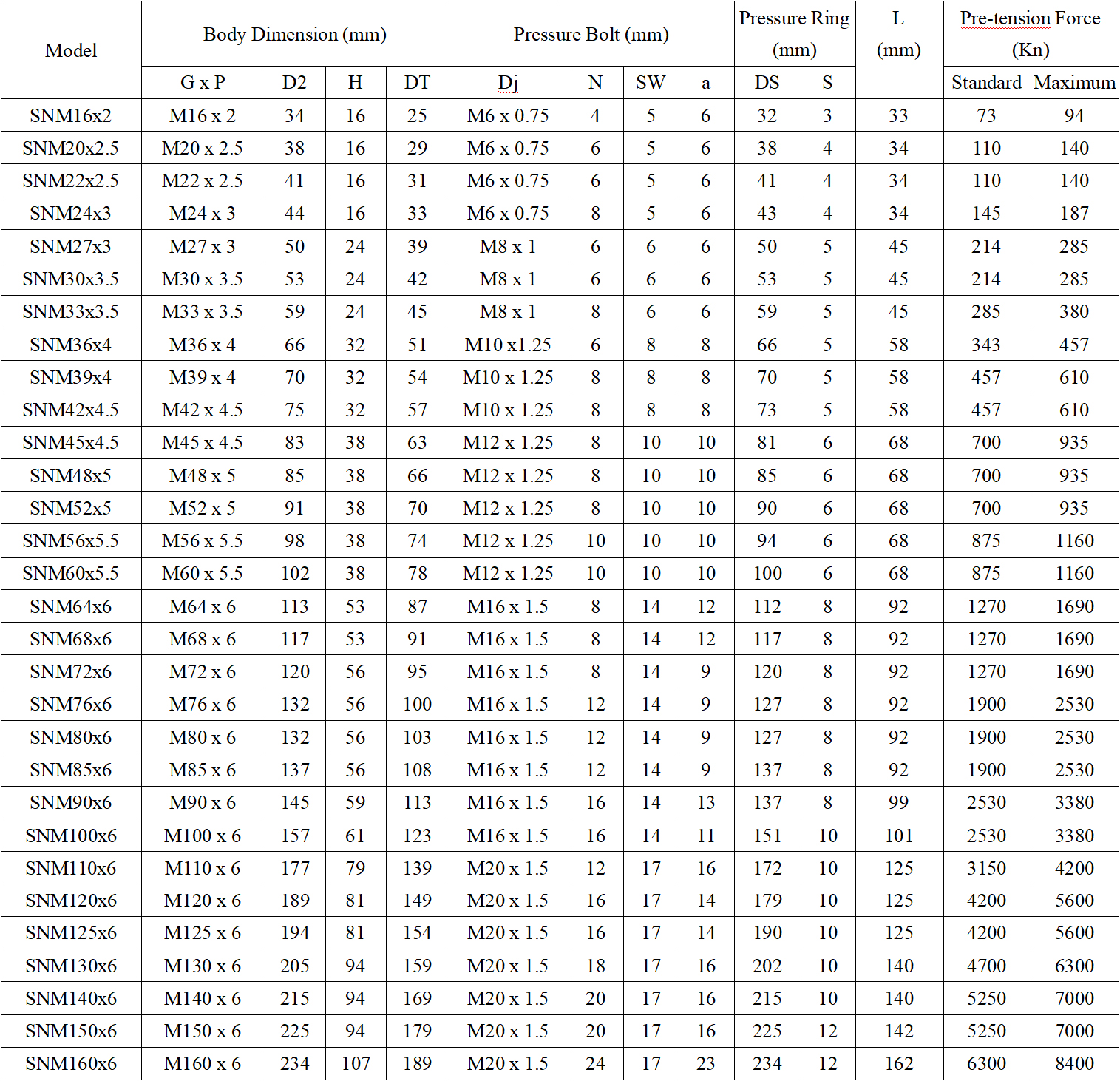 | Model | Body Dimension (mm) | | | | Pressure Bolt (mm) | | | | Pressure Ring (mm) | | L (mm) | Pre-tension Force (Kn) | |
|---|---|---|---|---|---|---|---|---|---|---|---|---|---|
| | G x P | D2 | H | DT | Dj | N | SW | a | DS | S | | Standard | Maximum |
| SNM16x2 | M16 x 2 | 34 | 16 | 25 | M6 x 0.75 | 4 | 5 | 6 | 32 | 3 | 33 | 73 | 94 |
| SNM20x2.5 | M20 x 2.5 | 38 | 16 | 29 | M6 x 0.75 | 6 | 5 | 6 | 38 | 4 | 34 | 110 | 140 |
| SNM22x2.5 | M22 x 2.5 | 41 | 16 | 31 | M6 x 0.75 | 6 | 5 | 6 | 41 | 4 | 34 | 110 | 140 |
| SNM24x3 | M24 x 3 | 44 | 16 | 33 | M6 x 0.75 | 8 | 5 | 6 | 43 | 4 | 34 | 145 | 187 |
| SNM27x3 | M27 x 3 | 50 | 24 | 39 | M8 x 1 | 6 | 6 | 6 | 50 | 5 | 45 | 214 | 285 |
| SNM30x3.5 | M30 x 3.5 | 53 | 24 | 42 | M8 x 1 | 6 | 6 | 6 | 53 | 5 | 45 | 214 | 285 |
| SNM33x3.5 | M33 x 3.5 | 59 | 24 | 45 | M8 x 1 | 8 | 6 | 6 | 59 | 5 | 45 | 285 | 380 |
| SNM36x4 | M36 x 4 | 66 | 32 | 51 | M10 x1.25 | 6 | 8 | 8 | 66 | 5 | 58 | 343 | 457 |
| SNM39x4 | M39 x 4 | 70 | 32 | 54 | M10 x 1.25 | 8 | 8 | 8 | 70 | 5 | 58 | 457 | 610 |
| SNM42x4.5 | M42 x 4.5 | 75 | 32 | 57 | M10 x 1.25 | 8 | 8 | 8 | 73 | 5 | 58 | 457 | 610 |
| SNM45x4.5 | M45 x 4.5 | 83 | 38 | 63 | M12 x 1.25 | 8 | 10 | 10 | 81 | 6 | 68 | 700 | 935 |
| SNM48x5 | M48 x 5 | 85 | 38 | 66 | M12 x 1.25 | 8 | 10 | 10 | 85 | 6 | 68 | 700 | 935 |
| SNM52x5 | M52 x 5 | 91 | 38 | 70 | M12 x 1.25 | 8 | 10 | 10 | 90 | 6 | 68 | 700 | 935 |
| SNM56x5.5 | M56 x 5.5 | 98 | 38 | 74 | M12 x 1.25 | 10 | 10 | 10 | 94 | 6 | 68 | 875 | 1160 |
| SNM60x5.5 | M60 x 5.5 | 102 | 38 | 78 | M12 x 1.25 | 10 | 10 | 10 | 100 | 6 | 68 | 875 | 1160 |
| SNM64x6 | M64 x 6 | 113 | 53 | 87 | M16 x 1.5 | 8 | 14 | 12 | 112 | 8 | 92 | 1270 | 1690 |
| SNM68x6 | M68 x 6 | 117 | 53 | 91 | M16 x 1.5 | 8 | 14 | 12 | 117 | 8 | 92 | 1270 | 1690 |
| SNM72x6 | M72 x 6 | 120 | 56 | 95 | M16 x 1.5 | 8 | 14 | 9 | 120 | 8 | 92 | 1270 | 1690 |
| SNM76x6 | M76 x 6 | 132 | 56 | 100 | M16 x 1.5 | 12 | 14 | 9 | 127 | 8 | 92 | 1900 | 2530 |
| SNM80x6 | M80 x 6 | 132 | 56 | 103 | M16 x 1.5 | 12 | 14 | 9 | 127 | 8 | 92 | 1900 | 2530 |
| SNM85x6 | M85 x 6 | 137 | 56 | 108 | M16 x 1.5 | 12 | 14 | 9 | 137 | 8 | 92 | 1900 | 2530 |
| SNM90x6 | M90 x 6 | 145 | 59 | 113 | M16 x 1.5 | 16 | 14 | 13 | 137 | 8 | 99 | 2530 | 3380 |
| SNM100x6 | M100 x 6 | 157 | 61 | 123 | M16 x 1.5 | 16 | 14 | 11 | 151 | 10 | 101 | 2530 | 3380 |
| SNM110x6 | M110 x 6 | 177 | 79 | 139 | M20 x 1.5 | 12 | 17 | 16 | 172 | 10 | 125 | 3150 | 4200 |
| SNM120x6 | M120 x 6 | 189 | 81 | 149 | M20 x 1.5 | 16 | 17 | 14 | 179 | 10 | 125 | 4200 | 5600 |
| SNM125x6 | M125 x 6 | 194 | 81 | 154 | M20 x 1.5 | 16 | 17 | 14 | 190 | 10 | 125 | 4200 | 5600 |
| SNM130x6 | M130 x 6 | 205 | 94 | 159 | M20 x 1.5 | 18 | 17 | 16 | 202 | 10 | 140 | 4700 | 6300 |
| SNM140x6 | M140 x 6 | 215 | 94 | 169 | M20 x 1.5 | 20 | 17 | 16 | 215 | 10 | 140 | 5250 | 7000 |
| SNM150x6 | M150 x 6 | 225 | 94 | 179 | M20 x 1.5 | 20 | 17 | 16 | 225 | 12 | 142 | 5250 | 7000 |
| SNM160x6 | M160 x 6 | 234 | 107 | 189 | M20 x 1.5 | 24 | 17 | 23 | 234 | 12 | 162 | 6300 | 8400 |